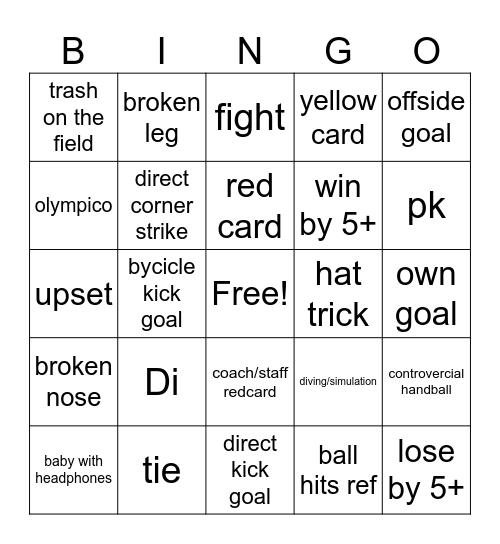 | B | I | N | G | O |
|---|---|---|---|---|
| trash on the field | broken leg | fight | yellow card | offside goal |
| olympico | direct corner strike | red card | win by 5+ | pk |
| upset | bycicle kick goal | Free! | hat trick | own goal |
| broken nose | Di | coach/staff redcard | diving/simulation | controvercial handball |
| baby with headphones | tie | direct kick goal | ball hits ref | lose by 5+ |